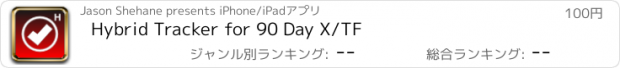 H

Jason Shehane presents iPhone/iPadアプリ

100円

Hybrid Tracker for 90 Day X/TF

ジャンル別ランキング: --

総合ランキング: --